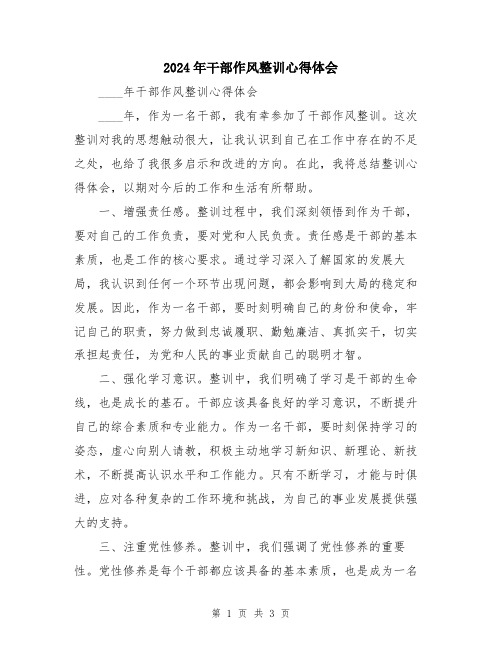 2024年干部作风整训心得体会

____年干部作风整训心得体会

____年，作为一名干部，我有幸参加了干部作风整训。这次整训对我的思想触动很大，让我认识到自己在工作中存在的不足之处，也给了我很多启示和改进的方向。在此，我将总结整训心得体会，以期对今后的工作和生活有所帮助。

一、增强责任感。整训过程中，我们深刻领悟到作为干部，要对自己的工作负责，要对党和人民负责。责任感是干部的基本素质，也是工作的核心要求。通过学习深入了解国家的发展大局，我认识到任何一个环节出现问题，都会影响到大局的稳定和发展。因此，作为一名干部，要时刻明确自己的身份和使命，牢记自己的职责，努力做到忠诚履职、勤勉廉洁、真抓实干，切实承担起责任，为党和人民的事业贡献自己的聪明才智。

二、强化学习意识。整训中，我们明确了学习是干部的生命线，也是成长的基石。干部应该具备良好的学习意识，不断提升自己的综合素质和专业能力。作为一名干部，要时刻保持学习的姿态，虚心向别人请教，积极主动地学习新知识、新理论、新技术，不断提高认识水平和工作能力。只有不断学习，才能与时俱进，应对各种复杂的工作环境和挑战，为自己的事业发展提供强大的支持。

三、注重党性修养。整训中，我们强调了党性修养的重要性。党性修养是每个干部都应该具备的基本素质，也是成为一名

第 1 页 共 3 页